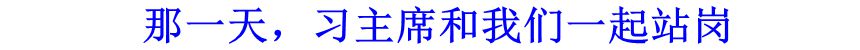 那一天，习主席和我们一起站岗